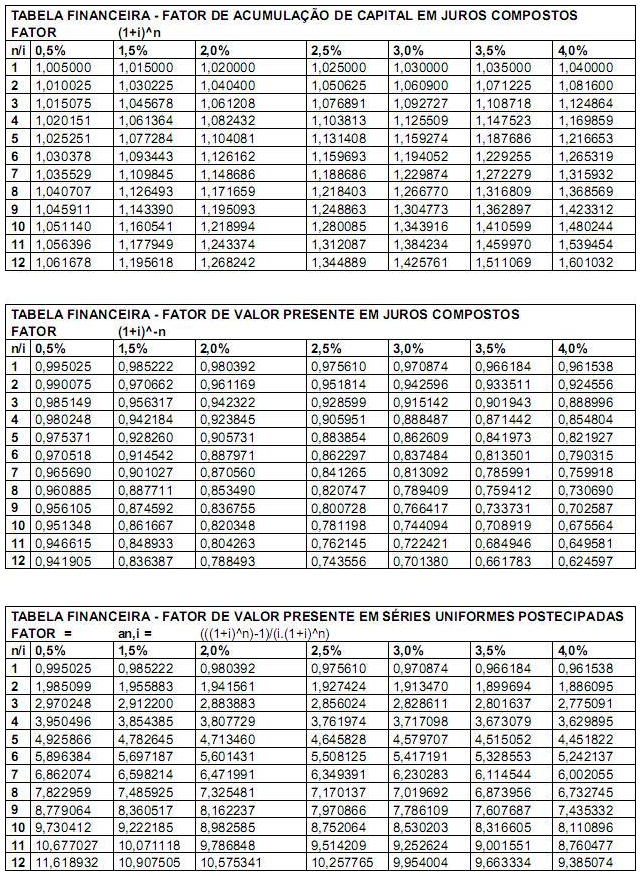 TABELA FINANCEIRA - FATOR DE ACUMULAÇÃO DE CAPITAL EM JUROS COMPOSTOS
FATOR (1+i)^n

| n/i | 0,5% | 1,5% | 2,0% | 2,5% | 3,0% | 3,5% | 4,0% |
|---|---|---|---|---|---|---|---|
| 1 | 1,005000 | 1,015000 | 1,020000 | 1,025000 | 1,030000 | 1,035000 | 1,040000 |
| 2 | 1,010025 | 1,030225 | 1,040400 | 1,050625 | 1,060900 | 1,071225 | 1,081600 |
| 3 | 1,015075 | 1,045678 | 1,061208 | 1,076891 | 1,092727 | 1,108718 | 1,124864 |
| 4 | 1,020151 | 1,061364 | 1,082432 | 1,103813 | 1,125509 | 1,147523 | 1,169859 |
| 5 | 1,025251 | 1,077284 | 1,104081 | 1,131408 | 1,159274 | 1,187686 | 1,216653 |
| 6 | 1,030378 | 1,093443 | 1,126162 | 1,159693 | 1,194052 | 1,229255 | 1,265319 |
| 7 | 1,035529 | 1,109845 | 1,148686 | 1,188686 | 1,229874 | 1,272279 | 1,315932 |
| 8 | 1,040707 | 1,126493 | 1,171659 | 1,218403 | 1,266770 | 1,316809 | 1,368569 |
| 9 | 1,045911 | 1,143390 | 1,195093 | 1,248863 | 1,304773 | 1,362897 | 1,423312 |
| 10 | 1,051140 | 1,160541 | 1,218994 | 1,280085 | 1,343916 | 1,410599 | 1,480244 |
| 11 | 1,056396 | 1,177949 | 1,243374 | 1,312087 | 1,384234 | 1,459970 | 1,539454 |
| 12 | 1,061678 | 1,195618 | 1,268242 | 1,344889 | 1,425761 | 1,511069 | 1,601032 |

TABELA FINANCEIRA - FATOR DE VALOR PRESENTE EM JUROS COMPOSTOS
FATOR (1+i)^-n

| n/i | 0,5% | 1,5% | 2,0% | 2,5% | 3,0% | 3,5% | 4,0% |
|---|---|---|---|---|---|---|---|
| 1 | 0,995025 | 0,985222 | 0,980392 | 0,975610 | 0,970874 | 0,966184 | 0,961538 |
| 2 | 0,990075 | 0,970662 | 0,961169 | 0,951814 | 0,942596 | 0,933511 | 0,924556 |
| 3 | 0,985149 | 0,956317 | 0,942322 | 0,928599 | 0,915142 | 0,901943 | 0,888996 |
| 4 | 0,980248 | 0,942184 | 0,923845 | 0,905951 | 0,888487 | 0,871442 | 0,854804 |
| 5 | 0,975371 | 0,928260 | 0,905731 | 0,883854 | 0,862609 | 0,841973 | 0,821927 |
| 6 | 0,970518 | 0,914542 | 0,887971 | 0,862297 | 0,837484 | 0,813501 | 0,790315 |
| 7 | 0,965690 | 0,901027 | 0,870560 | 0,841265 | 0,813092 | 0,785991 | 0,759918 |
| 8 | 0,960885 | 0,887711 | 0,853490 | 0,820747 | 0,789409 | 0,759412 | 0,730690 |
| 9 | 0,956105 | 0,874592 | 0,836755 | 0,800728 | 0,766417 | 0,733731 | 0,702587 |
| 10 | 0,951348 | 0,861667 | 0,820348 | 0,781198 | 0,744094 | 0,708919 | 0,675564 |
| 11 | 0,946615 | 0,848933 | 0,804263 | 0,762145 | 0,722421 | 0,684946 | 0,649581 |
| 12 | 0,941905 | 0,836387 | 0,788493 | 0,743556 | 0,701380 | 0,661783 | 0,624597 |

TABELA FINANCEIRA - FATOR DE VALOR PRESENTE EM SÉRIES UNIFORMES POSTECIPADAS
FATOR = an,i = (((1+i)^n)-1)/(i.(1+i)^n)

| n/i | 0,5% | 1,5% | 2,0% | 2,5% | 3,0% | 3,5% | 4,0% |
|---|---|---|---|---|---|---|---|
| 1 | 0,995025 | 0,985222 | 0,980392 | 0,975610 | 0,970874 | 0,966184 | 0,961538 |
| 2 | 1,985099 | 1,955883 | 1,941561 | 1,927424 | 1,913470 | 1,899694 | 1,886095 |
| 3 | 2,970248 | 2,912200 | 2,883883 | 2,856024 | 2,828611 | 2,801637 | 2,775091 |
| 4 | 3,950496 | 3,854385 | 3,807729 | 3,761974 | 3,717098 | 3,673079 | 3,629895 |
| 5 | 4,925866 | 4,782645 | 4,713460 | 4,645828 | 4,579707 | 4,515052 | 4,451822 |
| 6 | 5,896384 | 5,697187 | 5,601431 | 5,508125 | 5,417191 | 5,328553 | 5,242137 |
| 7 | 6,862074 | 6,598214 | 6,471991 | 6,349391 | 6,230283 | 6,114544 | 6,002055 |
| 8 | 7,822959 | 7,485925 | 7,325481 | 7,170137 | 7,019692 | 6,873956 | 6,732745 |
| 9 | 8,779064 | 8,360517 | 8,162237 | 7,970866 | 7,786109 | 7,607687 | 7,435332 |
| 10 | 9,730412 | 9,222185 | 8,982585 | 8,752064 | 8,530203 | 8,316605 | 8,110896 |
| 11 | 10,677027 | 10,071118 | 9,786848 | 9,514209 | 9,252624 | 9,001551 | 8,760477 |
| 12 | 11,618932 | 10,907505 | 10,575341 | 10,257765 | 9,954004 | 9,663334 | 9,385074 |